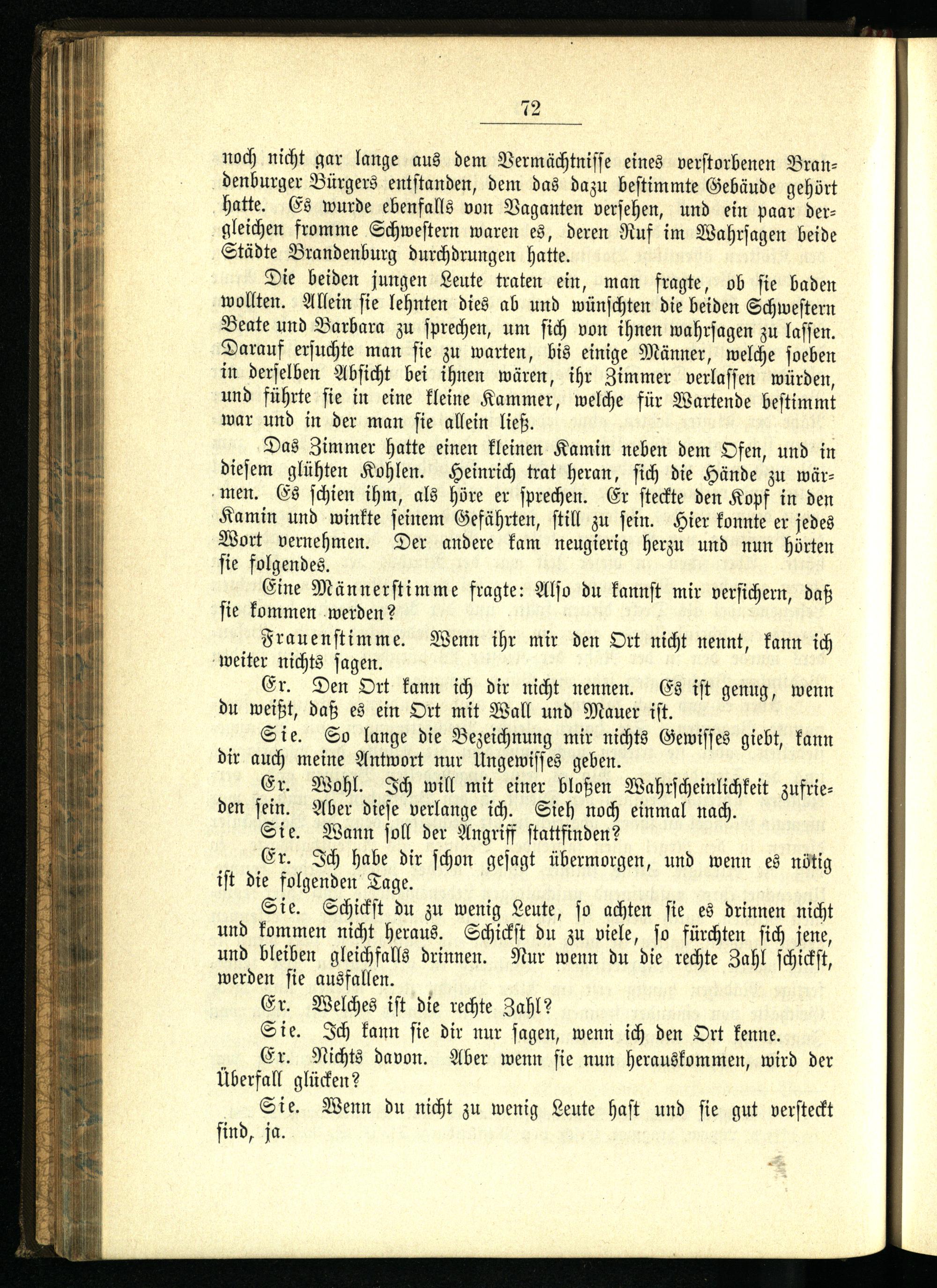 72

noch nicht gar lange aus dem Vermächtnisse eines verstorbenen Brandenburger Bürgers entstanden, dem das dazu bestimmte Gebäude gehört hatte. Es wurde ebenfalls von Vaganten versehen, und ein paar dergleichen fromme Schwestern waren es, deren Ruf im Wahrsagen beide Städte Brandenburg durchdrungen hatte.

Die beiden jungen Leute traten ein, man fragte, ob sie baden wollten. Allein sie lehnten dies ab und wünschten die beiden Schwestern Beate und Barbara zu sprechen, um sich von ihnen wahrsagen zu lassen. Darauf ersuchte man sie zu warten, bis einige Männer, welche soeben in derselben Absicht bei ihnen wären, ihr Zimmer verlassen würden, und führte sie in eine kleine Kammer, welche für Wartende bestimmt war und in der man sie allein ließ.

Das Zimmer hatte einen kleinen Kamin neben dem Ofen, und in diesem glühten Kohlen. Heinrich trat heran, sich die Hände zu wärmen. Es schien ihm, als höre er sprechen. Er steckte den Kopf in den Kamin und winkte seinem Gefährten, still zu sein. Hier konnte er jedes Wort vernehmen. Der andere kam neugierig herzu und nun hörten sie folgendes.

Eine Männerstimme fragte: Also du kannst mir versichern, daß sie kommen werden?

Frauenstimme. Wenn ihr mir den Ort nicht nennt, kann ich weiter nichts sagen.

Er. Den Ort kann ich dir nicht nennen. Es ist genug, wenn du weißt, daß es ein Ort mit Wall und Mauer ist.

Sie. So lange die Bezeichnung mir nichts Gewisses giebt, kann dir auch meine Antwort nur Ungewisses geben.

Er. Wohl. Ich will mit einer bloßen Wahrscheinlichkeit zufrieden sein. Aber diese verlange ich. Sieh noch einmal nach.

Sie. Wann soll der Angriff stattfinden?

Er. Ich habe dir schon gesagt übermorgen, und wenn es nötig ist die folgenden Tage.

Sie. Schickst du zu wenig Leute, so achten sie es drinnen nicht und kommen nicht heraus. Schickst du zu viele, so fürchten sich jene, und bleiben gleichfalls drinnen. Nur wenn du die rechte Zahl schickst, werden sie ausfallen.

Er. Welches ist die rechte Zahl?

Sie. Ich kann sie dir nur sagen, wenn ich den Ort kenne.

Er. Nichts davon. Aber wenn sie nun herauskommen, wird der Überfall glücken?

Sie. Wenn du nicht zu wenig Leute hast und sie gut versteckt sind, ja.